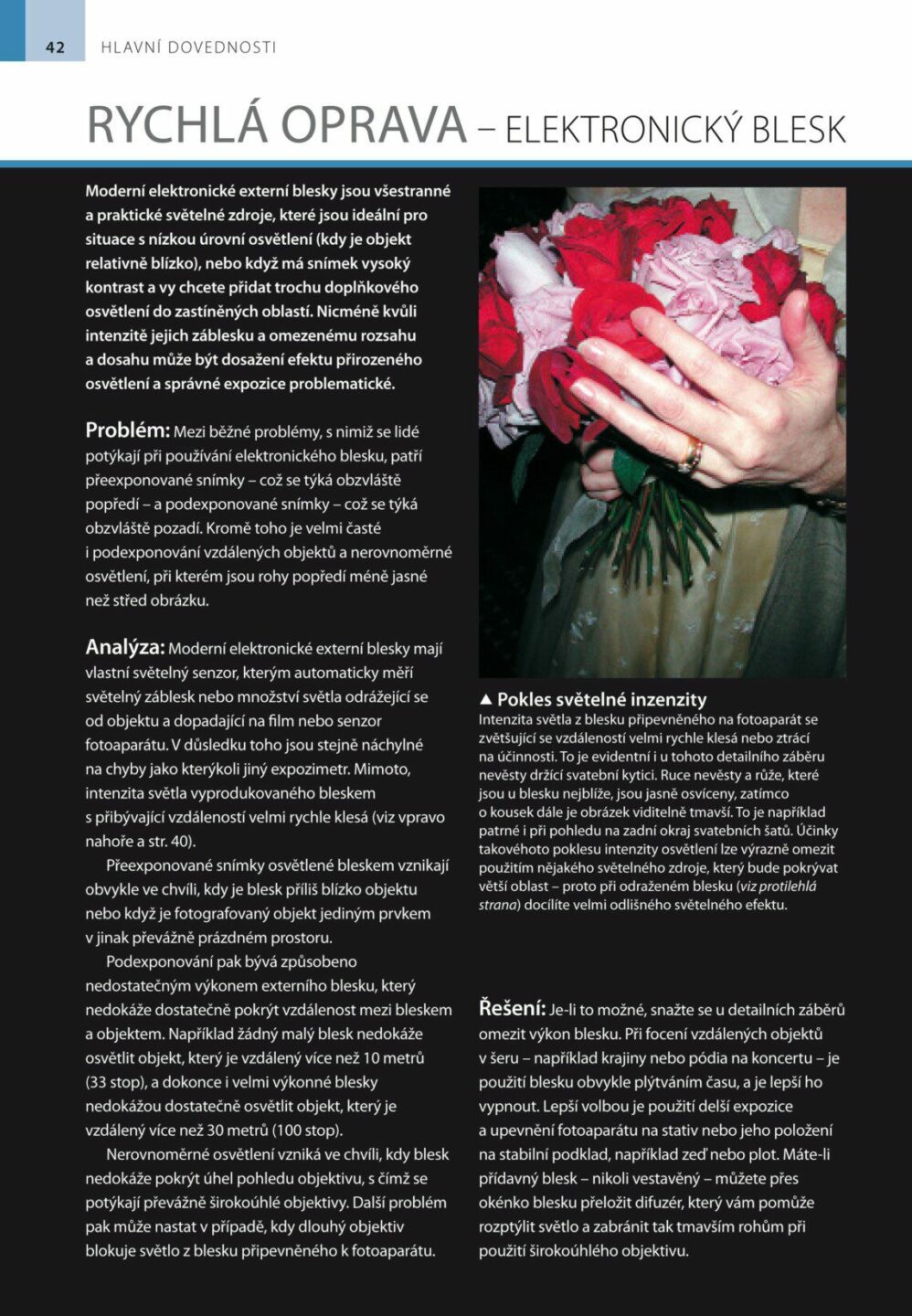 42 HLAVNÍ DOVEDNOSTI

RYCHLÁ OPRAVA – ELEKTRONICKÝ BLESK

Moderní elektronické externí blesky jsou všestranné a praktické světelné zdroje, které jsou ideální pro situace s nízkou úrovní osvětlení (kdy je objekt relativně blízko), nebo když má snímek vysoký kontrast a vy chcete přidat trochu doplňkového osvětlení do zastíněných oblastí. Nicméně kvůli intenzitě jejich záblesku a omezenému rozsahu a dosahu může být dosažení efektu přirozeného osvětlení a správné expozice problematické.

Problém: Mezi běžné problémy, s nimiž se lidé potýkají při používání elektronického blesku, patří přeexponované snímky – což se týká obzvláště popředí – a podexponované snímky – což se týká obzvláště pozadí. Kromě toho je velmi časté i podexponování vzdálených objektů a nerovnoměrné osvětlení, při kterém jsou rohy popředí méně jasné než střed obrázku.

Analýza: Moderní elektronické externí blesky mají vlastní světelný senzor, kterým automaticky měří světelný záblesk nebo množství světla odrážející se od objektu a dopadající na film nebo senzor fotoaparátu. V důsledku toho jsou stejně náchylné na chyby jako kterýkoli jiný expozimetr. Mimoto, intenzita světla vyprodukovaného bleskem s přibývající vzdáleností velmi rychle klesá (viz vpravo nahoře a str. 40).

Přeexponované snímky osvětlené bleskem vznikají obvykle ve chvíli, kdy je blesk příliš blízko objektu nebo když je fotografovaný objekt jediným prvkem v jinak převážně prázdném prostoru.

Podexponování pak bývá způsobeno nedostatečným výkonem externího blesku, který nedokáže dostatečně pokrýt vzdálenost mezi bleskem a objektem. Například žádný malý blesk nedokáže osvětlit objekt, který je vzdálený více než 10 metrů (33 stop), a dokonce i velmi výkonné blesky nedokážou dostatečně osvětlit objekt, který je vzdálený více než 30 metrů (100 stop).

Nerovnoměrné osvětlení vzniká ve chvíli, kdy blesk nedokáže pokrýt úhel pohledu objektivu, s čímž se potýkají převážně širokoúhlé objektivy. Další problém pak může nastat v případě, kdy dlouhý objektiv blokuje světlo z blesku připevněného k fotoaparátu.

▲ Pokles světelné inzenzity
Intenzita světla z blesku připevněného na fotoaparát se zvětšující se vzdáleností velmi rychle klesá nebo ztrácí na účinnosti. To je evidentní i u tohoto detailního záběru nevěsty držící svatební kytici. Ruce nevěsty a růže, které jsou u blesku nejblíže, jsou jasně osvíceny, zatímco o kousek dále je obrázek viditelně tmavší. To je například patrné i při pohledu na zadní okraj svatebních šatů. Účinky takovéhoto poklesu intenzity osvětlení lze výrazně omezit použitím nějakého světelného zdroje, který bude pokrývat větší oblast – proto při odraženém blesku (viz protilehlá strana) docílíte velmi odlišného světelného efektu.

Řešení: Je-li to možné, snažte se u detailních záběrů omezit výkon blesku. Při focení vzdálených objektů v šeru – například krajiny nebo pódia na koncertu – je použití blesku obvykle plýtváním času, a je lepší ho vypnout. Lepší volbou je použití delší expozice a upevnění fotoaparátu na stativ nebo jeho položení na stabilní podklad, například zeď nebo plot. Máte-li přídavný blesk – nikoli vestavěný – můžete přes okénko blesku přeložit difuzér, který vám pomůže rozptýlit světlo a zabránit tak tmavším rohům při použití širokoúhlého objektivu.